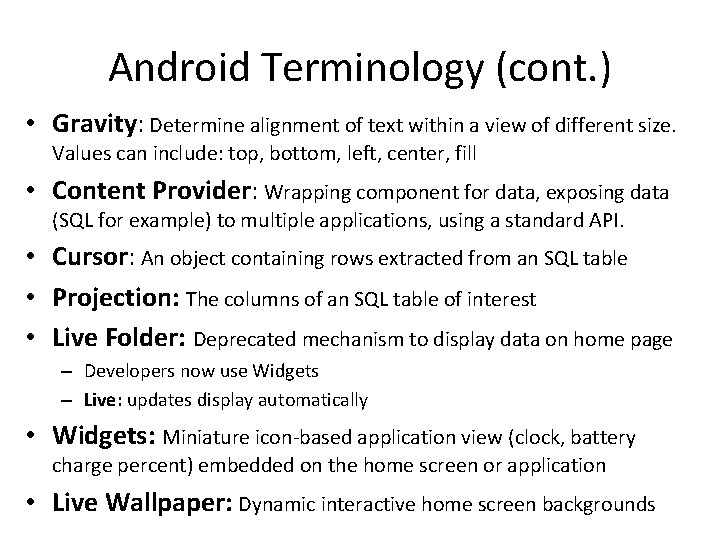 Android Terminology (cont.)

• Gravity: Determine alignment of text within a view of different size. Values can include: top, bottom, left, center, fill
• Content Provider: Wrapping component for data, exposing data (SQL for example) to multiple applications, using a standard API.
• Cursor: An object containing rows extracted from an SQL table
• Projection: The columns of an SQL table of interest
• Live Folder: Deprecated mechanism to display data on home page
– Developers now use Widgets
– Live: updates display automatically
• Widgets: Miniature icon-based application view (clock, battery charge percent) embedded on the home screen or application
• Live Wallpaper: Dynamic interactive home screen backgrounds